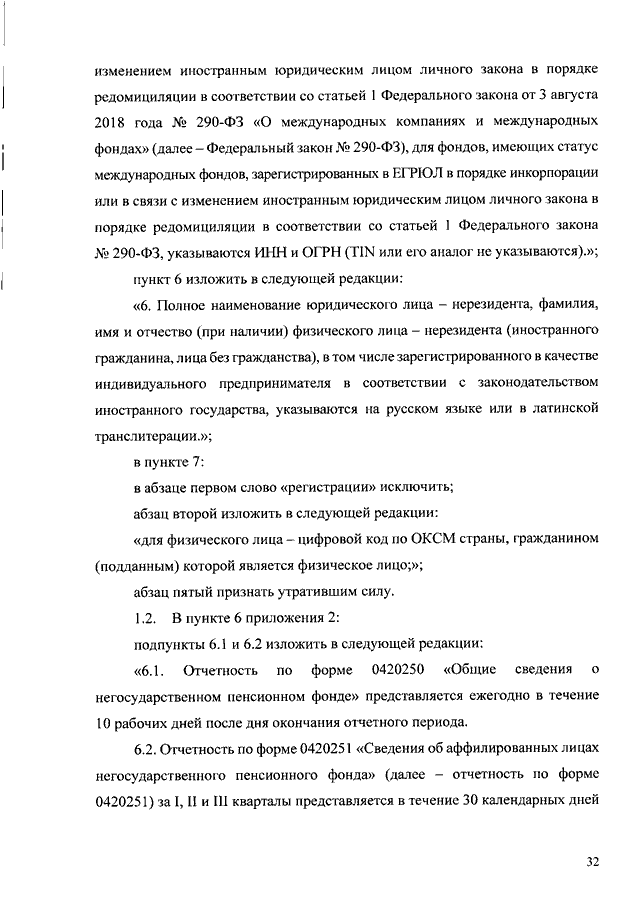 изменением иностранным юридическим лицом личного закона в порядке редомициляции в соответствии со статьей 1 Федерального закона от 3 августа 2018 года № 290-ФЗ «О международных компаниях и международных фондах» (далее – Федеральный закон № 290-ФЗ), для фондов, имеющих статус международных фондов, зарегистрированных в ЕГРЮЛ в порядке инкорпорации или в связи с изменением иностранным юридическим лицом личного закона в порядке редомициляции в соответствии со статьей 1 Федерального закона № 290-ФЗ, указываются ИНН и ОГРН (TIN или его аналог не указываются).»;

пункт 6 изложить в следующей редакции:

«6. Полное наименование юридического лица – нерезидента, фамилия, имя и отчество (при наличии) физического лица – нерезидента (иностранного гражданина, лица без гражданства), в том числе зарегистрированного в качестве индивидуального предпринимателя в соответствии с законодательством иностранного государства, указываются на русском языке или в латинской транслитерации.»;

в пункте 7:

в абзаце первом слово «регистрации» исключить;

абзац второй изложить в следующей редакции:

«для физического лица – цифровой код по ОКСМ страны, гражданином (подданным) которой является физическое лицо;»;

абзац пятый признать утратившим силу.

1.2. В пункте 6 приложения 2:

подпункты 6.1 и 6.2 изложить в следующей редакции:

«6.1. Отчетность по форме 0420250 «Общие сведения о негосударственном пенсионном фонде» представляется ежегодно в течение 10 рабочих дней после дня окончания отчетного периода.

6.2. Отчетность по форме 0420251 «Сведения об аффилированных лицах негосударственного пенсионного фонда» (далее – отчетность по форме 0420251) за I, II и III кварталы представляется в течение 30 календарных дней

32